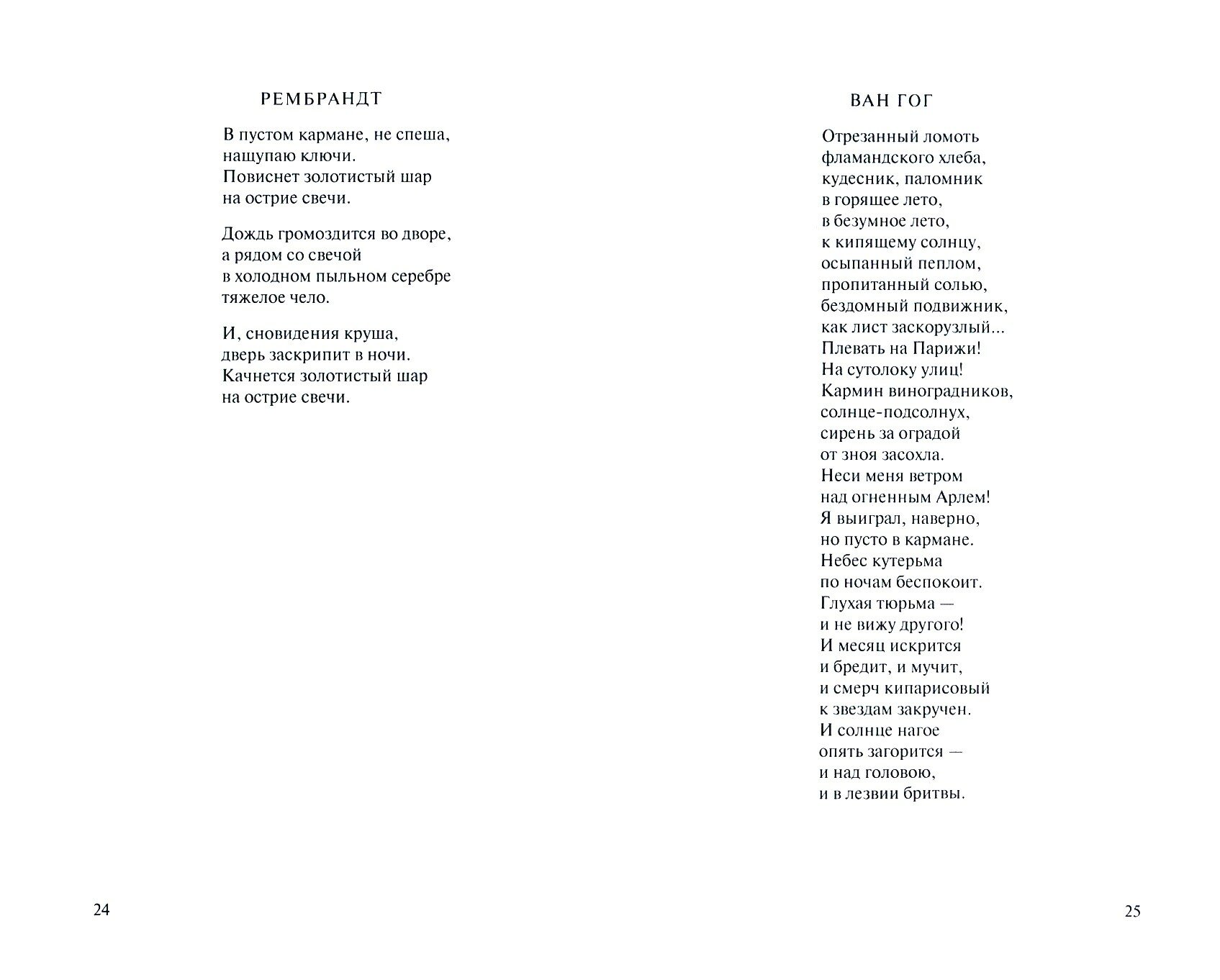 РЕМБРАНДТ

В пустом кармане, не спеша,
нащупаю ключи.
Повиснет золотистый шар
на острие свечи.

Дождь громоздится во дворе,
а рядом со свечой
в холодном пыльном серебре
тяжелое чело.

И, сновидения круша,
дверь заскрипит в ночи.
Качнется золотистый шар
на острие свечи.

24

ВАН ГОГ

Отрезанный ломоть
фламандского хлеба,
кудесник, паломник
в горящее лето,
в безумное лето,
к кипящему солнцу,
осыпанный пеплом,
пропитанный солью,
бездомный подвижник,
как лист заскорузлый...
Плевать на Парижи!
На сутолоку улиц!
Кармин виноградников,
солнце-подсолнух,
сирень за оградой
от зноя засохла.
Неси меня ветром
над огненным Арлем!
Я выиграл, наверно,
но пусто в кармане.
Небес кутерьма
по ночам беспокоит.
Глухая тюрьма —
и не вижу другого!
И месяц искрится
и бредит, и мучит,
и смерч кипарисовый
к звездам закручен.
И солнце нагое
опять загорится —
и над головою,
и в лезвии бритвы.

25